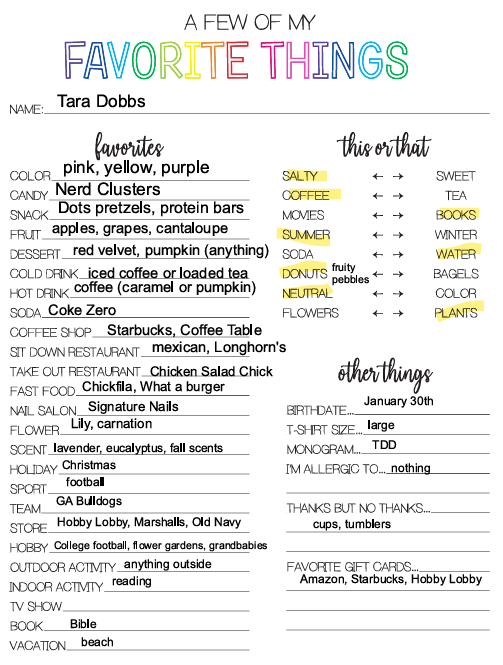 A FEW OF MY
FAVORITE THINGS

NAME: Tara Dobbs

favorites

COLOR pink, yellow, purple
CANDY Nerd Clusters
SNACK Dots pretzels, protein bars
FRUIT apples, grapes, cantaloupe
DESSERT red velvet, pumpkin (anything)
COLD DRINK iced coffee or loaded tea
HOT DRINK coffee (caramel or pumpkin)
SODA Coke Zero
COFFEE SHOP Starbucks, Coffee Table
SIT DOWN RESTAURANT mexican, Longhorn's
TAKE OUT RESTAURANT Chicken Salad Chick
FAST FOOD Chickfila, What a burger
NAIL SALON Signature Nails
FLOWER Lily, carnation
SCENT lavender, eucalyptus, fall scents
HOLIDAY Christmas
SPORT football
TEAM GA Bulldogs
STORE Hobby Lobby, Marshalls, Old Navy
HOBBY College football, flower gardens, grandbabies
OUTDOOR ACTIVITY anything outside
INDOOR ACTIVITY reading
TV SHOW
BOOK Bible
VACATION beach

this or that

SALTY ← → SWEET
COFFEE ← → TEA
MOVIES ← → BOOKS
SUMMER ← → WINTER
SODA ← → WATER
DONUTS fruity pebbles ← → BAGELS
NEUTRAL ← → COLOR
FLOWERS ← → PLANTS

other things

BIRTHDATE... January 30th
T-SHIRT SIZE... large
MONOGRAM... TDD
I'M ALLERGIC TO... nothing

THANKS BUT NO THANKS...
cups, tumblers

FAVORITE GIFT CARDS...
Amazon, Starbucks, Hobby Lobby